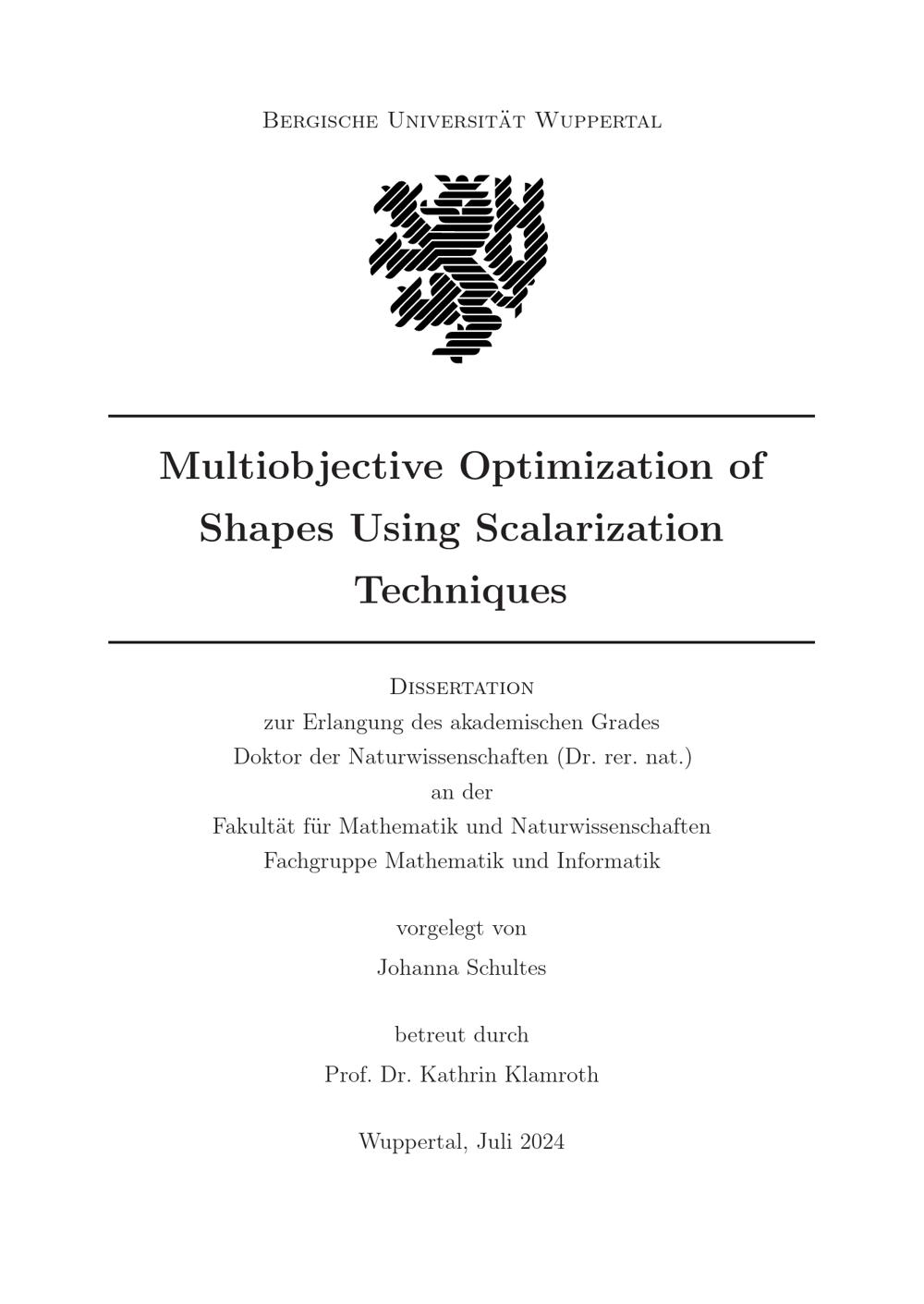 Bergische Universität Wuppertal

Multiobjective Optimization of Shapes Using Scalarization Techniques

Dissertation
zur Erlangung des akademischen Grades
Doktor der Naturwissenschaften (Dr. rer. nat.)
an der
Fakultät für Mathematik und Naturwissenschaften
Fachgruppe Mathematik und Informatik

vorgelegt von
Johanna Schultes

betreut durch
Prof. Dr. Kathrin Klamroth

Wuppertal, Juli 2024